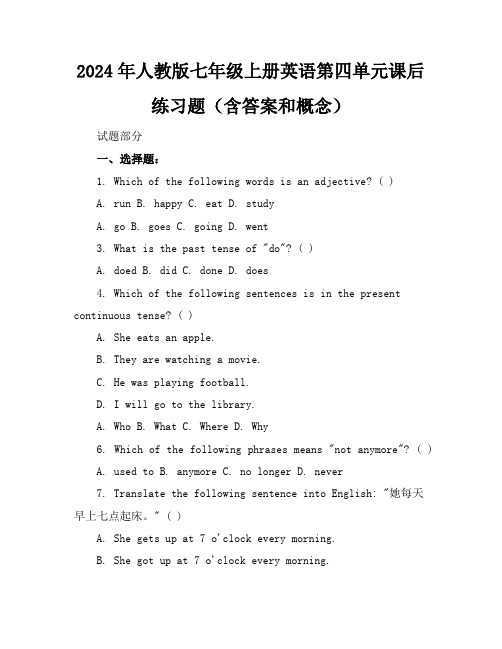 2024年人教版七年级上册英语第四单元课后练习题（含答案和概念）

试题部分

一、选择题：

1. Which of the following words is an adjective? ( )

A. run B. happy C. eat D. study

A. go B. goes C. going D. went

3. What is the past tense of "do"? ( )

A. doed B. did C. done D. does

4. Which of the following sentences is in the present continuous tense? ( )

A. She eats an apple.

B. They are watching a movie.

C. He was playing football.

D. I will go to the library.

A. Who B. What C. Where D. Why

6. Which of the following phrases means "not anymore"? ( )

A. used to B. anymore C. no longer D. never

7. Translate the following sentence into English: "她每天早上七点起床。" ( )

A. She gets up at 7 o'clock every morning.

B. She got up at 7 o'clock every morning.